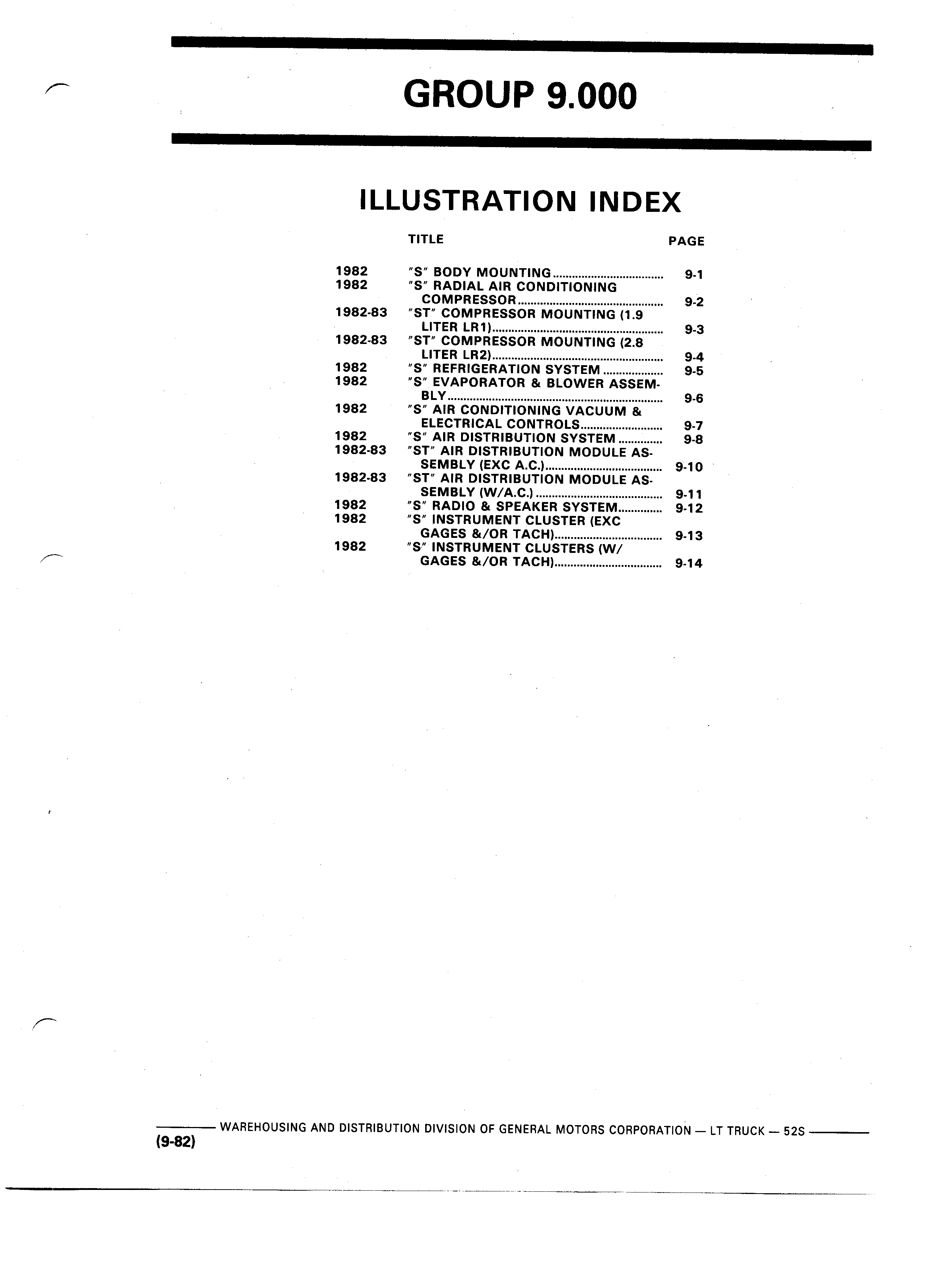 GROUP 9.000

ILLUSTRATION INDEX

| | TITLE | PAGE |
|---|---|---|
| 1982 | "S" BODY MOUNTING | 9-1 |
| 1982 | "S" RADIAL AIR CONDITIONING COMPRESSOR | 9-2 |
| 1982-83 | "ST" COMPRESSOR MOUNTING (1.9 LITER LR1) | 9-3 |
| 1982-83 | "ST" COMPRESSOR MOUNTING (2.8 LITER LR2) | 9-4 |
| 1982 | "S" REFRIGERATION SYSTEM | 9-5 |
| 1982 | "S" EVAPORATOR & BLOWER ASSEMBLY | 9-6 |
| 1982 | "S" AIR CONDITIONING VACUUM & ELECTRICAL CONTROLS | 9-7 |
| 1982 | "S" AIR DISTRIBUTION SYSTEM | 9-8 |
| 1982-83 | "ST" AIR DISTRIBUTION MODULE ASSEMBLY (EXC A.C.) | 9-10 |
| 1982-83 | "ST" AIR DISTRIBUTION MODULE ASSEMBLY (W/A.C.) | 9-11 |
| 1982 | "S" RADIO & SPEAKER SYSTEM | 9-12 |
| 1982 | "S" INSTRUMENT CLUSTER (EXC GAGES &/OR TACH) | 9-13 |
| 1982 | "S" INSTRUMENT CLUSTERS (W/ GAGES &/OR TACH) | 9-14 |

WAREHOUSING AND DISTRIBUTION DIVISION OF GENERAL MOTORS CORPORATION — LT TRUCK — 52S
(9-82)